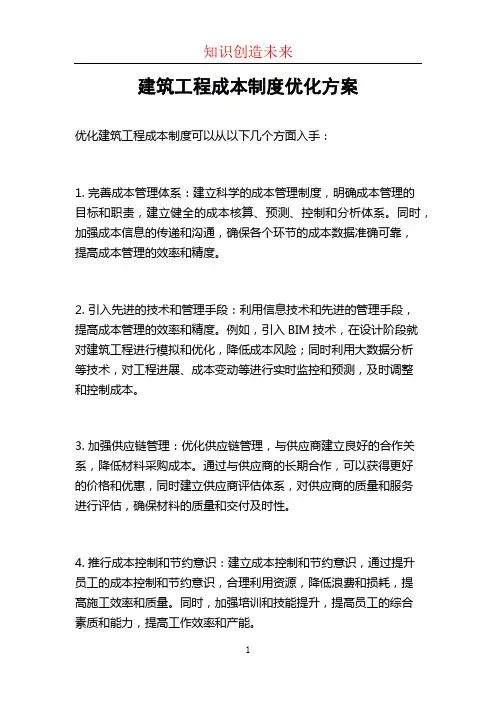 知识创造未来

建筑工程成本制度优化方案

优化建筑工程成本制度可以从以下几个方面入手：

1. 完善成本管理体系：建立科学的成本管理制度，明确成本管理的目标和职责，建立健全的成本核算、预测、控制和分析体系。同时，加强成本信息的传递和沟通，确保各个环节的成本数据准确可靠，提高成本管理的效率和精度。

2. 引入先进的技术和管理手段：利用信息技术和先进的管理手段，提高成本管理的效率和精度。例如，引入 BIM 技术，在设计阶段就对建筑工程进行模拟和优化，降低成本风险；同时利用大数据分析等技术，对工程进展、成本变动等进行实时监控和预测，及时调整和控制成本。

3. 加强供应链管理：优化供应链管理，与供应商建立良好的合作关系，降低材料采购成本。通过与供应商的长期合作，可以获得更好的价格和优惠，同时建立供应商评估体系，对供应商的质量和服务进行评估，确保材料的质量和交付及时性。

4. 推行成本控制和节约意识：建立成本控制和节约意识，通过提升员工的成本控制和节约意识，合理利用资源，降低浪费和损耗，提高施工效率和质量。同时，加强培训和技能提升，提高员工的综合素质和能力，提高工作效率和产能。

1